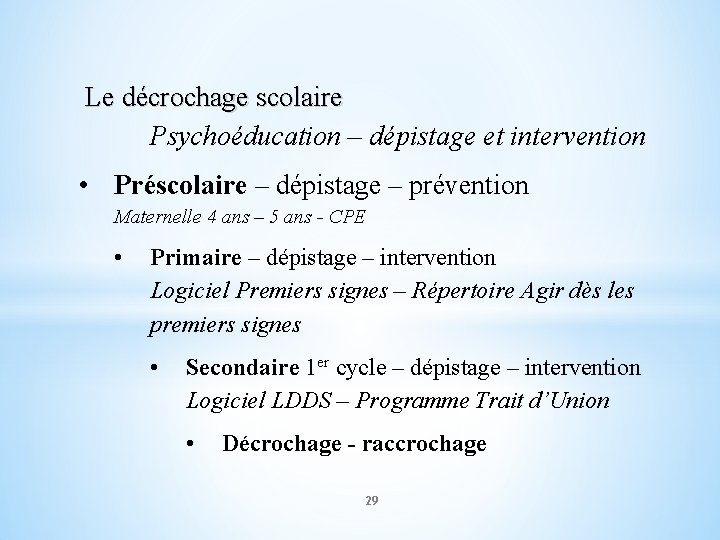 Le décrochage scolaire

Psychoéducation – dépistage et intervention

• Préscolaire – dépistage – prévention
Maternelle 4 ans – 5 ans - CPE

• Primaire – dépistage – intervention
Logiciel Premiers signes – Répertoire Agir dès les premiers signes

• Secondaire 1$^{er}$ cycle – dépistage – intervention
Logiciel LDDS – Programme Trait d'Union

• Décrochage - raccrochage

29